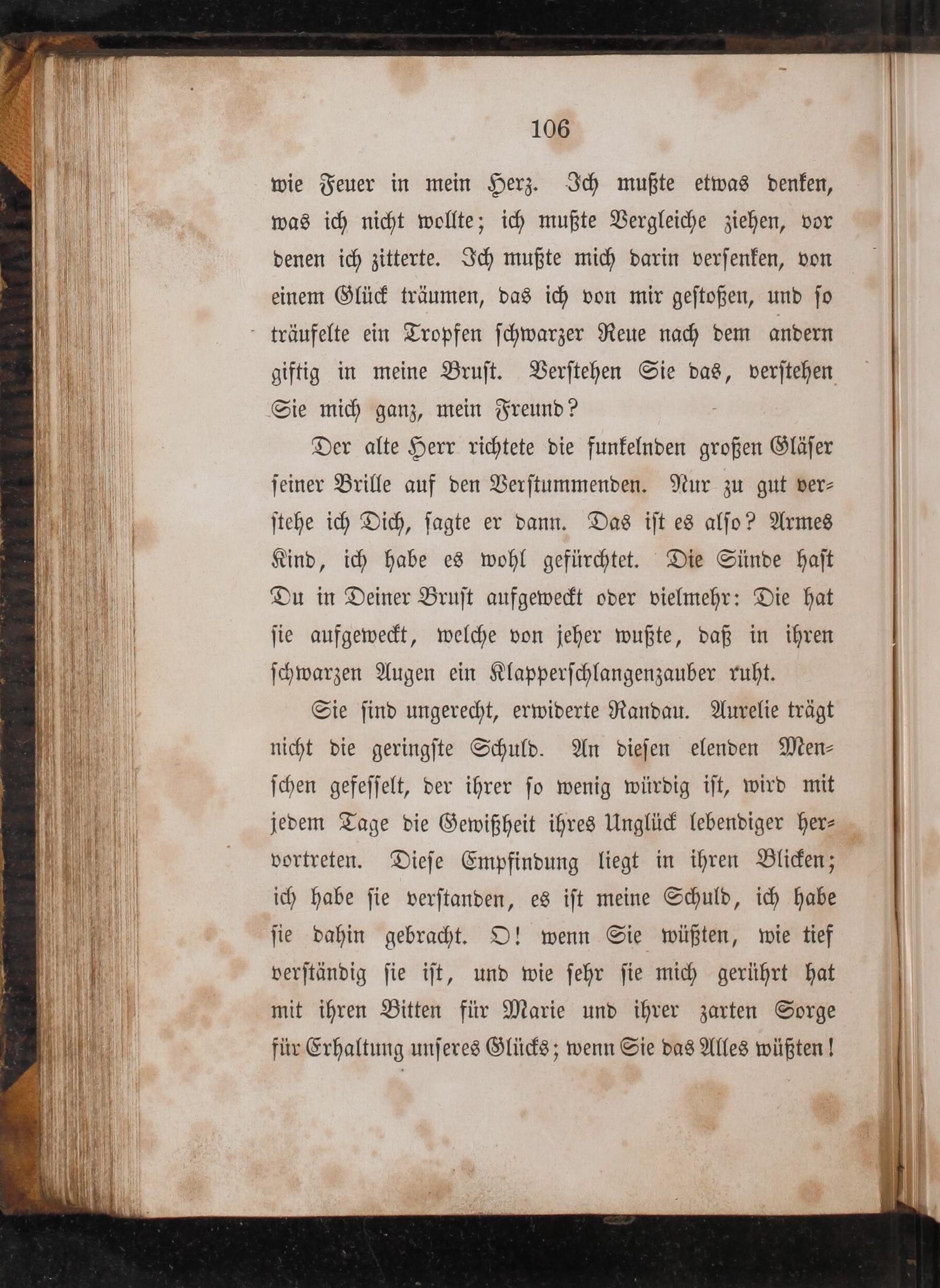 106

wie Feuer in mein Herz. Ich mußte etwas denken, was ich nicht wollte; ich mußte Vergleiche ziehen, vor denen ich zitterte. Ich mußte mich darin versenken, von einem Glück träumen, das ich von mir gestoßen, und so träufelte ein Tropfen schwarzer Reue nach dem andern giftig in meine Brust. Verstehen Sie das, verstehen Sie mich ganz, mein Freund?

Der alte Herr richtete die funkelnden großen Gläser seiner Brille auf den Verstummenden. Nur zu gut verstehe ich Dich, sagte er dann. Das ist es also? Armes Kind, ich habe es wohl gefürchtet. Die Sünde hast Du in Deiner Brust aufgeweckt oder vielmehr: Die hat sie aufgeweckt, welche von jeher wußte, daß in ihren schwarzen Augen ein Klapperschlangenzauber ruht.

Sie sind ungerecht, erwiderte Randau. Aurelie trägt nicht die geringste Schuld. An diesen elenden Menschen gefesselt, der ihrer so wenig würdig ist, wird mit jedem Tage die Gewißheit ihres Unglück lebendiger hervortreten. Diese Empfindung liegt in ihren Blicken; ich habe sie verstanden, es ist meine Schuld, ich habe sie dahin gebracht. O! wenn Sie wüßten, wie tief verständig sie ist, und wie sehr sie mich gerührt hat mit ihren Bitten für Marie und ihrer zarten Sorge für Erhaltung unseres Glücks; wenn Sie das Alles wüßten!